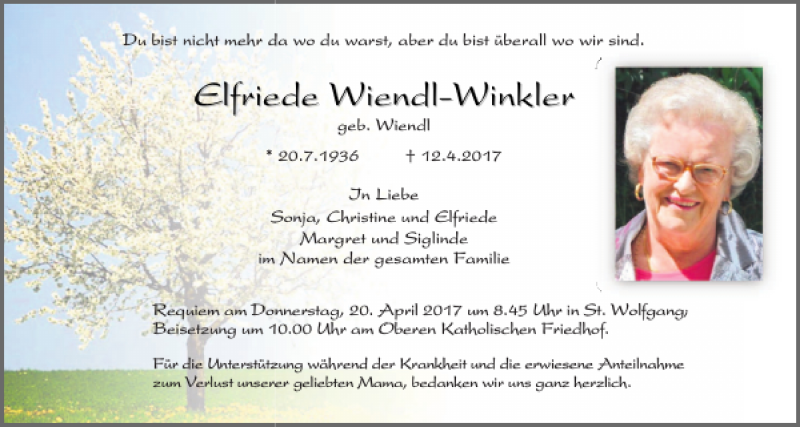 Du bist nicht mehr da wo du warst, aber du bist überall wo wir sind.

Elfriede Wiendl-Winkler

geb. Wiendl

* 20.7.1936   † 12.4.2017

In Liebe
Sonja, Christine und Elfriede
Margret und Siglinde
im Namen der gesamten Familie

Requiem am Donnerstag, 20. April 2017 um 8.45 Uhr in St. Wolfgang;
Beisetzung um 10.00 Uhr am Oberen Katholischen Friedhof.

Für die Unterstützung während der Krankheit und die erwiesene Anteilnahme zum Verlust unserer geliebten Mama, bedanken wir uns ganz herzlich.